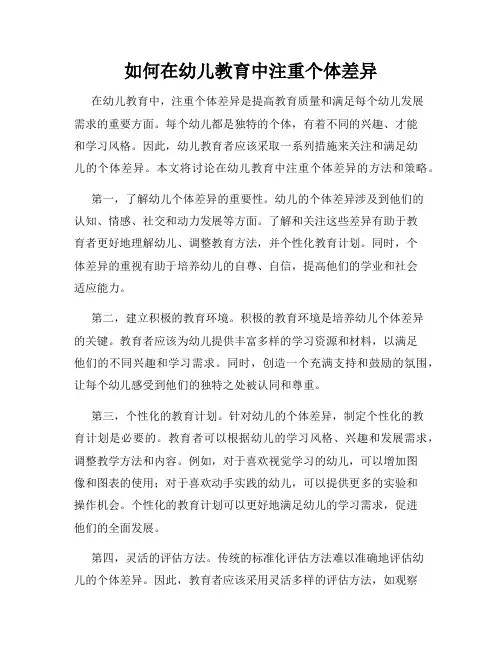 如何在幼儿教育中注重个体差异

在幼儿教育中，注重个体差异是提高教育质量和满足每个幼儿发展需求的重要方面。每个幼儿都是独特的个体，有着不同的兴趣、才能和学习风格。因此，幼儿教育者应该采取一系列措施来关注和满足幼儿的个体差异。本文将讨论在幼儿教育中注重个体差异的方法和策略。

第一，了解幼儿个体差异的重要性。幼儿的个体差异涉及到他们的认知、情感、社交和动力发展等方面。了解和关注这些差异有助于教育者更好地理解幼儿、调整教育方法，并个性化教育计划。同时，个体差异的重视有助于培养幼儿的自尊、自信，提高他们的学业和社会适应能力。

第二，建立积极的教育环境。积极的教育环境是培养幼儿个体差异的关键。教育者应该为幼儿提供丰富多样的学习资源和材料，以满足他们的不同兴趣和学习需求。同时，创造一个充满支持和鼓励的氛围，让每个幼儿感受到他们的独特之处被认同和尊重。

第三，个性化的教育计划。针对幼儿的个体差异，制定个性化的教育计划是必要的。教育者可以根据幼儿的学习风格、兴趣和发展需求，调整教学方法和内容。例如，对于喜欢视觉学习的幼儿，可以增加图像和图表的使用；对于喜欢动手实践的幼儿，可以提供更多的实验和操作机会。个性化的教育计划可以更好地满足幼儿的学习需求，促进他们的全面发展。

第四，灵活的评估方法。传统的标准化评估方法难以准确地评估幼儿的个体差异。因此，教育者应该采用灵活多样的评估方法，如观察